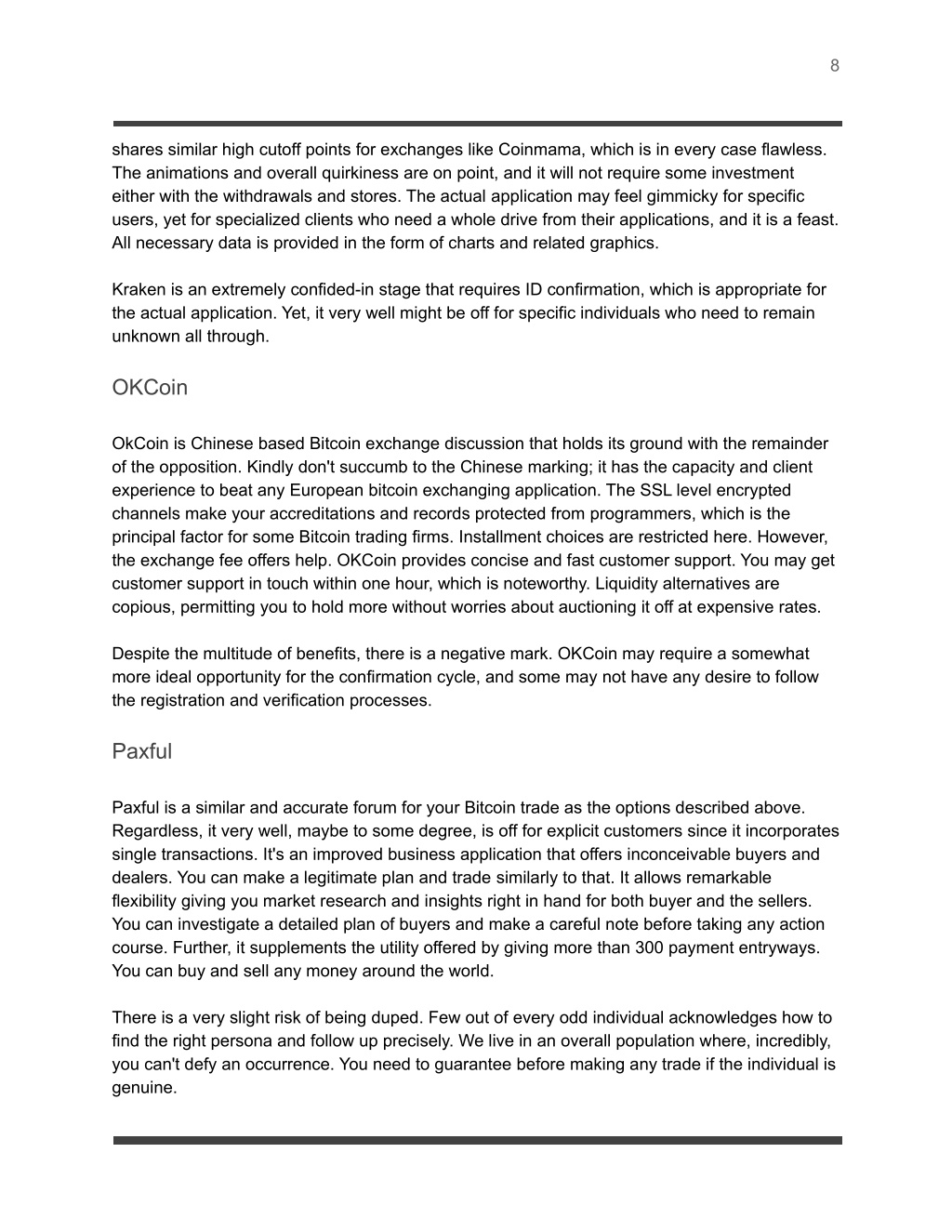 8

shares similar high cutoff points for exchanges like Coinmama, which is in every case flawless. The animations and overall quirkiness are on point, and it will not require some investment either with the withdrawals and stores. The actual application may feel gimmicky for specific users, yet for specialized clients who need a whole drive from their applications, and it is a feast. All necessary data is provided in the form of charts and related graphics.

Kraken is an extremely confided-in stage that requires ID confirmation, which is appropriate for the actual application. Yet, it very well might be off for specific individuals who need to remain unknown all through.

OKCoin

OkCoin is Chinese based Bitcoin exchange discussion that holds its ground with the remainder of the opposition. Kindly don't succumb to the Chinese marking; it has the capacity and client experience to beat any European bitcoin exchanging application. The SSL level encrypted channels make your accreditations and records protected from programmers, which is the principal factor for some Bitcoin trading firms. Installment choices are restricted here. However, the exchange fee offers help. OKCoin provides concise and fast customer support. You may get customer support in touch within one hour, which is noteworthy. Liquidity alternatives are copious, permitting you to hold more without worries about auctioning it off at expensive rates.

Despite the multitude of benefits, there is a negative mark. OKCoin may require a somewhat more ideal opportunity for the confirmation cycle, and some may not have any desire to follow the registration and verification processes.

Paxful

Paxful is a similar and accurate forum for your Bitcoin trade as the options described above. Regardless, it very well, maybe to some degree, is off for explicit customers since it incorporates single transactions. It's an improved business application that offers inconceivable buyers and dealers. You can make a legitimate plan and trade similarly to that. It allows remarkable flexibility giving you market research and insights right in hand for both buyer and the sellers. You can investigate a detailed plan of buyers and make a careful note before taking any action course. Further, it supplements the utility offered by giving more than 300 payment entryways. You can buy and sell any money around the world.

There is a very slight risk of being duped. Few out of every odd individual acknowledges how to find the right persona and follow up precisely. We live in an overall population where, incredibly, you can't defy an occurrence. You need to guarantee before making any trade if the individual is genuine.